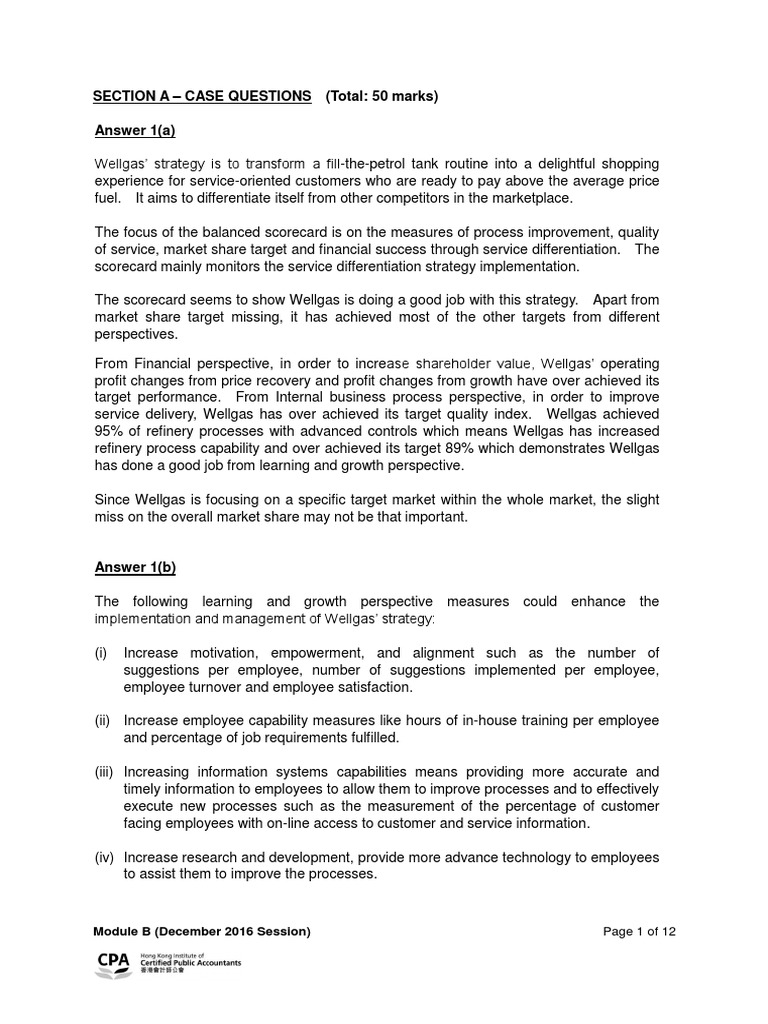 SECTION A – CASE QUESTIONS (Total: 50 marks)

Answer 1(a)

Wellgas' strategy is to transform a fill-the-petrol tank routine into a delightful shopping experience for service-oriented customers who are ready to pay above the average price fuel. It aims to differentiate itself from other competitors in the marketplace.

The focus of the balanced scorecard is on the measures of process improvement, quality of service, market share target and financial success through service differentiation. The scorecard mainly monitors the service differentiation strategy implementation.

The scorecard seems to show Wellgas is doing a good job with this strategy. Apart from market share target missing, it has achieved most of the other targets from different perspectives.

From Financial perspective, in order to increase shareholder value, Wellgas' operating profit changes from price recovery and profit changes from growth have over achieved its target performance. From Internal business process perspective, in order to improve service delivery, Wellgas has over achieved its target quality index. Wellgas achieved 95% of refinery processes with advanced controls which means Wellgas has increased refinery process capability and over achieved its target 89% which demonstrates Wellgas has done a good job from learning and growth perspective.

Since Wellgas is focusing on a specific target market within the whole market, the slight miss on the overall market share may not be that important.

Answer 1(b)

The following learning and growth perspective measures could enhance the implementation and management of Wellgas' strategy:

(i) Increase motivation, empowerment, and alignment such as the number of suggestions per employee, number of suggestions implemented per employee, employee turnover and employee satisfaction.

(ii) Increase employee capability measures like hours of in-house training per employee and percentage of job requirements fulfilled.

(iii) Increasing information systems capabilities means providing more accurate and timely information to employees to allow them to improve processes and to effectively execute new processes such as the measurement of the percentage of customer facing employees with on-line access to customer and service information.

(iv) Increase research and development, provide more advance technology to employees to assist them to improve the processes.

Module B (December 2016 Session)

Page 1 of 12

CPA Hong Kong Institute of Certified Public Accountants 香港會計師公會